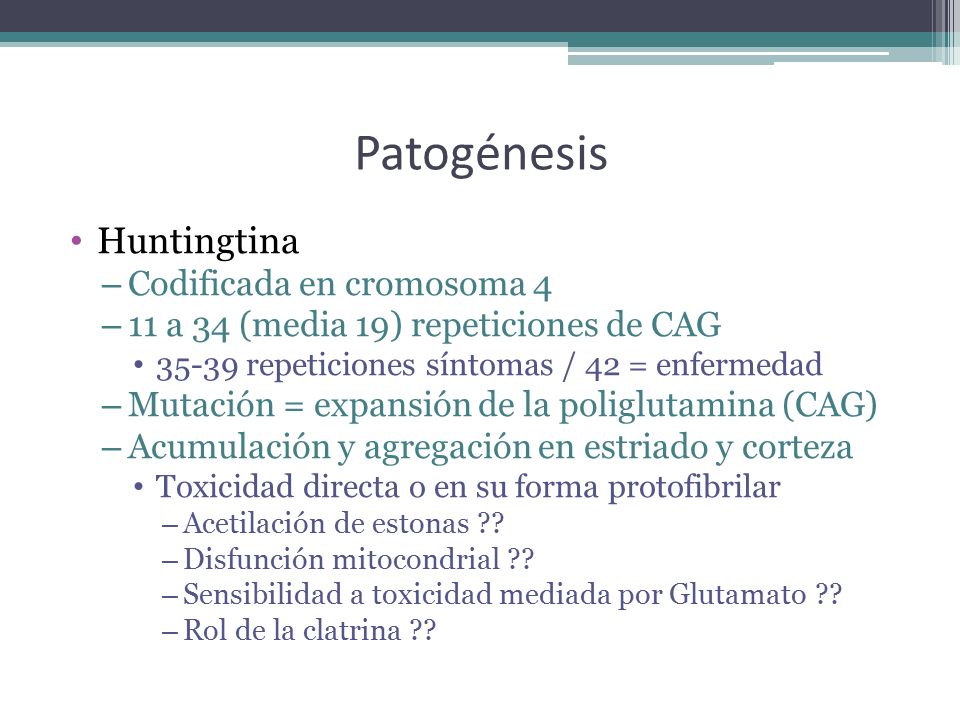 Patogénesis

• Huntingtina
– Codificada en cromosoma 4
– 11 a 34 (media 19) repeticiones de CAG
• 35-39 repeticiones síntomas / 42 = enfermedad
– Mutación = expansión de la poliglutamina (CAG)
– Acumulación y agregación en estriado y corteza
• Toxicidad directa o en su forma protofibrilar
– Acetilación de estonas ??
– Disfunción mitocondrial ??
– Sensibilidad a toxicidad mediada por Glutamato ??
– Rol de la clatrina ??